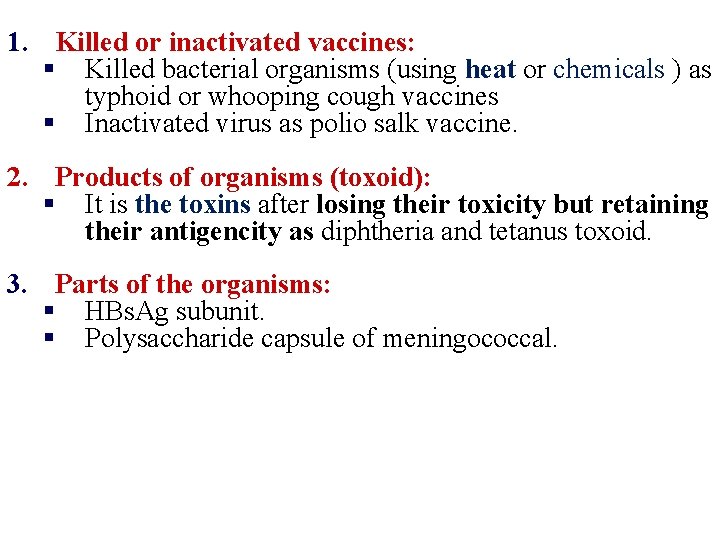 1. Killed or inactivated vaccines:
▪ Killed bacterial organisms (using heat or chemicals ) as typhoid or whooping cough vaccines
▪ Inactivated virus as polio salk vaccine.

2. Products of organisms (toxoid):
▪ It is the toxins after losing their toxicity but retaining their antigencity as diphtheria and tetanus toxoid.

3. Parts of the organisms:
▪ HBsAg subunit.
▪ Polysaccharide capsule of meningococcal.